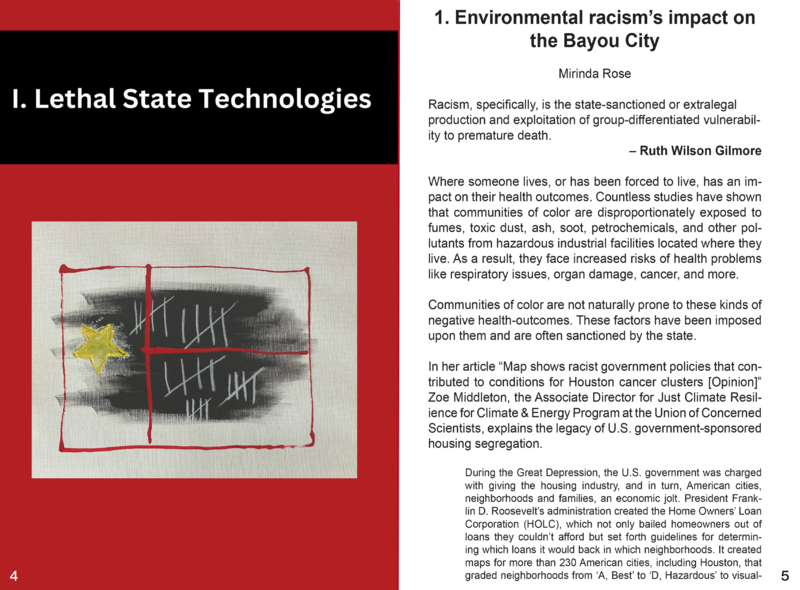 I. Lethal State Technologies

4

1. Environmental racism's impact on the Bayou City

Mirinda Rose

Racism, specifically, is the state-sanctioned or extralegal production and exploitation of group-differentiated vulnerability to premature death.

– Ruth Wilson Gilmore

Where someone lives, or has been forced to live, has an impact on their health outcomes. Countless studies have shown that communities of color are disproportionately exposed to fumes, toxic dust, ash, soot, petrochemicals, and other pollutants from hazardous industrial facilities located where they live. As a result, they face increased risks of health problems like respiratory issues, organ damage, cancer, and more.

Communities of color are not naturally prone to these kinds of negative health-outcomes. These factors have been imposed upon them and are often sanctioned by the state.

In her article "Map shows racist government policies that contributed to conditions for Houston cancer clusters [Opinion]" Zoe Middleton, the Associate Director for Just Climate Resilience for Climate & Energy Program at the Union of Concerned Scientists, explains the legacy of U.S. government-sponsored housing segregation.

During the Great Depression, the U.S. government was charged with giving the housing industry, and in turn, American cities, neighborhoods and families, an economic jolt. President Franklin D. Roosevelt's administration created the Home Owners' Loan Corporation (HOLC), which not only bailed homeowners out of loans they couldn't afford but set forth guidelines for determining which loans it would back in which neighborhoods. It created maps for more than 230 American cities, including Houston, that graded neighborhoods from 'A, Best' to 'D, Hazardous' to visual-

5